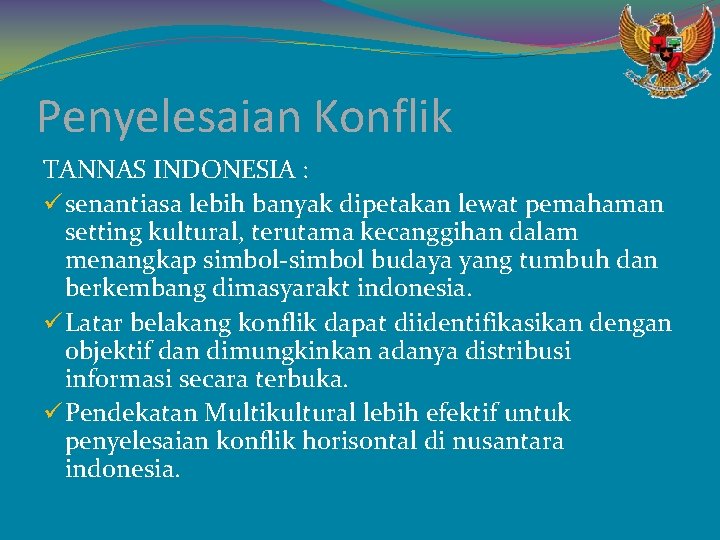 Penyelesaian Konflik

TANNAS INDONESIA :

✓ senantiasa lebih banyak dipetakan lewat pemahaman setting kultural, terutama kecanggihan dalam menangkap simbol-simbol budaya yang tumbuh dan berkembang dimasyarakt indonesia.

✓ Latar belakang konflik dapat diidentifikasikan dengan objektif dan dimungkinkan adanya distribusi informasi secara terbuka.

✓ Pendekatan Multikultural lebih efektif untuk penyelesaian konflik horisontal di nusantara indonesia.